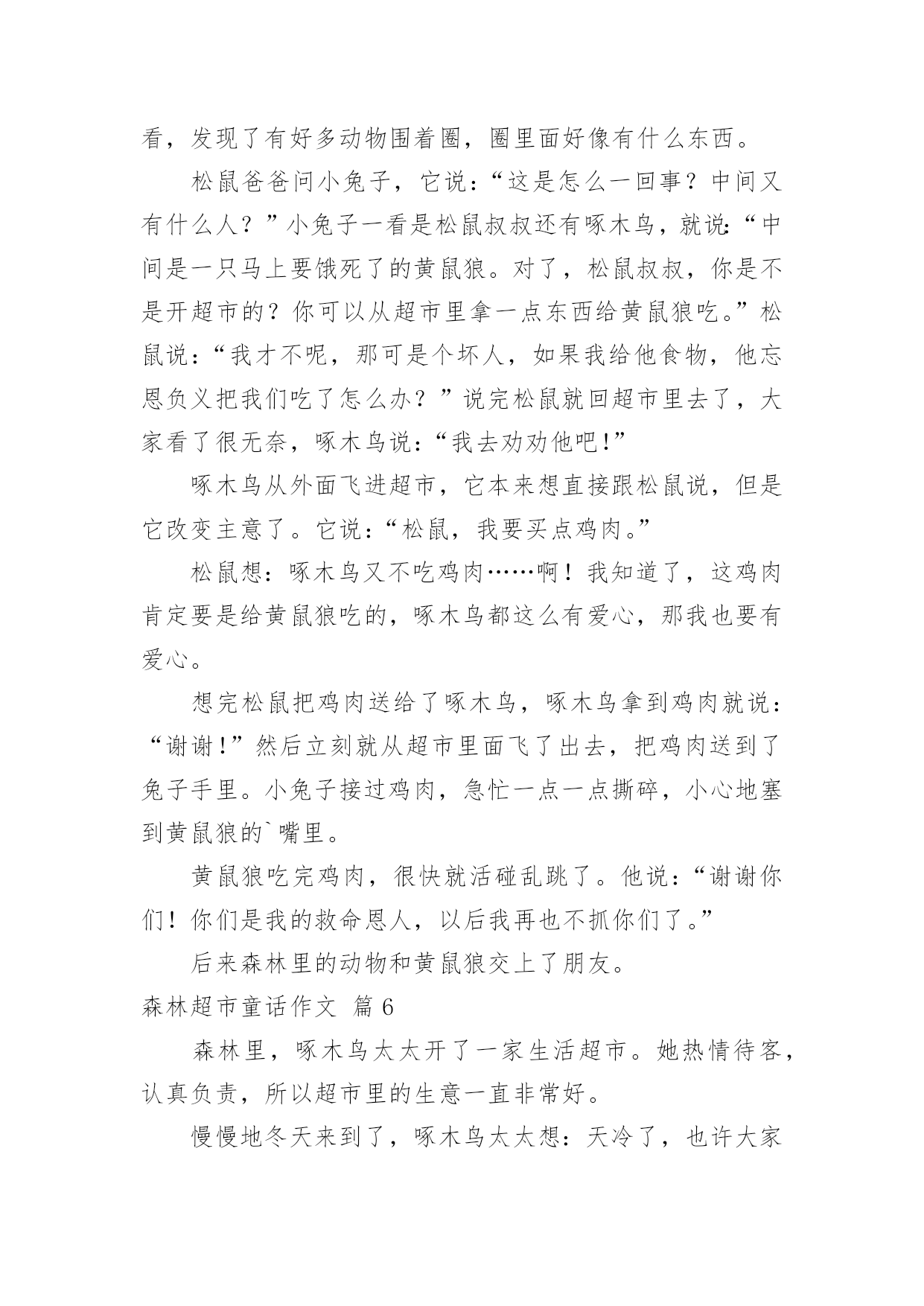 看，发现了有好多动物围着圈，圈里面好像有什么东西。

松鼠爸爸问小兔子，它说：“这是怎么一回事？中间又有什么人？”小兔子一看是松鼠叔叔还有啄木鸟，就说：“中间是一只马上要饿死了的黄鼠狼。对了，松鼠叔叔，你是不是开超市的？你可以从超市里拿一点东西给黄鼠狼吃。”松鼠说：“我才不呢，那可是个坏人，如果我给他食物，他忘恩负义把我们吃了怎么办？”说完松鼠就回超市里去了，大家看了很无奈，啄木鸟说：“我去劝劝他吧！”

啄木鸟从外面飞进超市，它本来想直接跟松鼠说，但是它改变主意了。它说：“松鼠，我要买点鸡肉。”

松鼠想：啄木鸟又不吃鸡肉……啊！我知道了，这鸡肉肯定要是给黄鼠狼吃的，啄木鸟都这么有爱心，那我也要有爱心。

想完松鼠把鸡肉送给了啄木鸟，啄木鸟拿到鸡肉就说：“谢谢！”然后立刻就从超市里面飞了出去，把鸡肉送到了兔子手里。小兔子接过鸡肉，急忙一点一点撕碎，小心地塞到黄鼠狼的`嘴里。

黄鼠狼吃完鸡肉，很快就活碰乱跳了。他说：“谢谢你们！你们是我的救命恩人，以后我再也不抓你们了。”

后来森林里的动物和黄鼠狼交上了朋友。

森林超市童话作文 篇6

森林里，啄木鸟太太开了一家生活超市。她热情待客，认真负责，所以超市里的生意一直非常好。

慢慢地冬天来到了，啄木鸟太太想：天冷了，也许大家